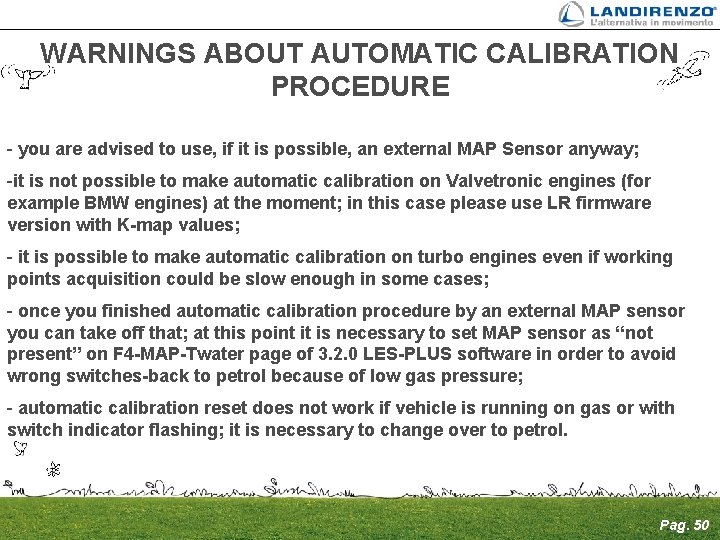 LANDIRENZO®
L'alternativa in movimento

WARNINGS ABOUT AUTOMATIC CALIBRATION PROCEDURE

- you are advised to use, if it is possible, an external MAP Sensor anyway;

-it is not possible to make automatic calibration on Valvetronic engines (for example BMW engines) at the moment; in this case please use LR firmware version with K-map values;

- it is possible to make automatic calibration on turbo engines even if working points acquisition could be slow enough in some cases;

- once you finished automatic calibration procedure by an external MAP sensor you can take off that; at this point it is necessary to set MAP sensor as “not present” on F4-MAP-Twater page of 3.2.0 LES-PLUS software in order to avoid wrong switches-back to petrol because of low gas pressure;

- automatic calibration reset does not work if vehicle is running on gas or with switch indicator flashing; it is necessary to change over to petrol.

Pag. 50